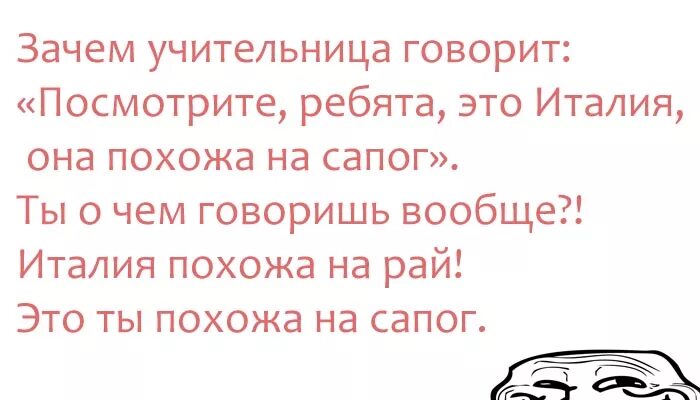 Зачем учительница говорит: «Посмотрите, ребята, это Италия, она похожа на сапог».
Ты о чем говоришь вообще?!
Италия похожа на рай!
Это ты похожа на сапог.